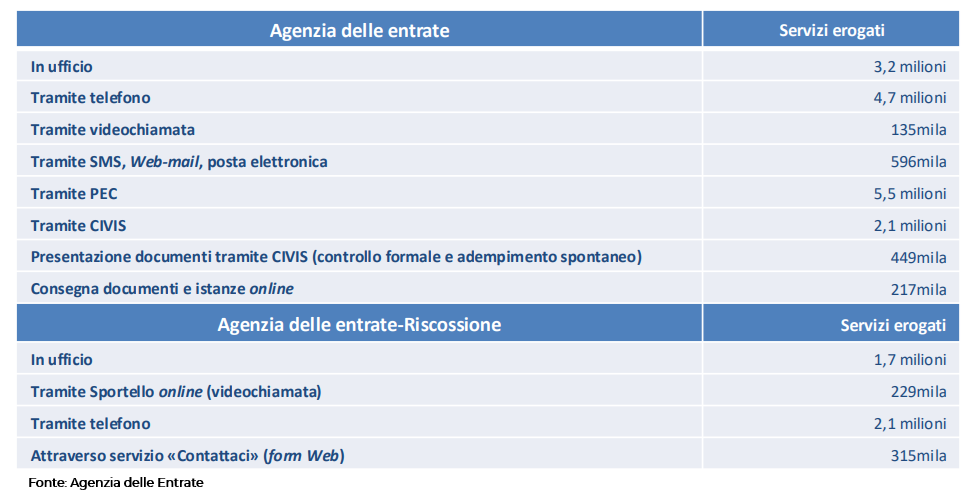 | Agenzia delle entrate | Servizi erogati |
|---|---|
| In ufficio | 3,2 milioni |
| Tramite telefono | 4,7 milioni |
| Tramite videochiamata | 135mila |
| Tramite SMS, Web-mail, posta elettronica | 596mila |
| Tramite PEC | 5,5 milioni |
| Tramite CIVIS | 2,1 milioni |
| Presentazione documenti tramite CIVIS (controllo formale e adempimento spontaneo) | 449mila |
| Consegna documenti e istanze online | 217mila |
| Agenzia delle entrate-Riscossione | Servizi erogati |
| In ufficio | 1,7 milioni |
| Tramite Sportello online (videochiamata) | 229mila |
| Tramite telefono | 2,1 milioni |
| Attraverso servizio «Contattaci» (form Web) | 315mila |

Fonte: Agenzia delle Entrate